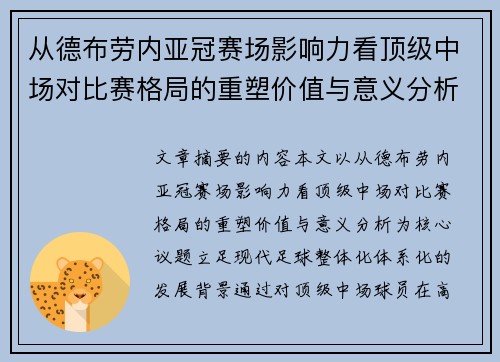 从德布劳内亚冠赛场影响力看顶级中场对比赛格局的重塑价值与意义分析

文章摘要的内容本文以从德布劳内亚冠赛场影响力看顶级中场对比赛格局的重塑价值与意义分析为核心议题立足现代足球整体化体系化的发展背景通过对顶级中场球员在高